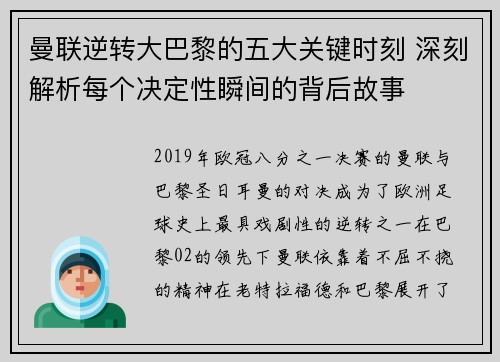 曼联逆转大巴黎的五大关键时刻 深刻解析每个决定性瞬间的背后故事

2019年欧冠八分之一决赛的曼联与巴黎圣日耳曼的对决成为了欧洲足球史上最具戏剧性的逆转之一在巴黎02的领先下曼联依靠着不屈不挠的精神在老特拉福德和巴黎展开了